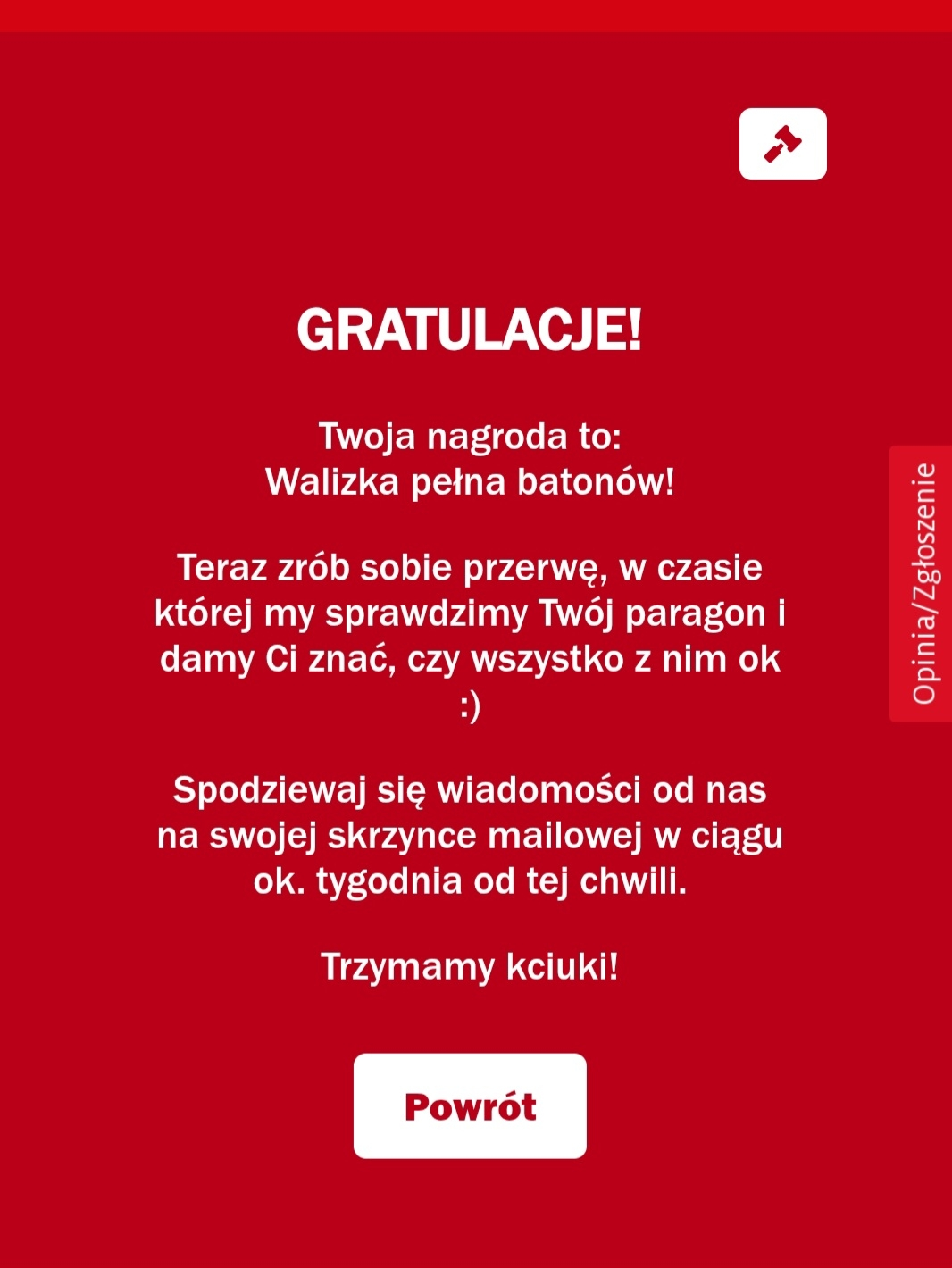 GRATULACJE!

Twoja nagroda to:
Walizka pełna batonów!

Teraz zrób sobie przerwę, w czasie której my sprawdzimy Twój paragon i damy Ci znać, czy wszystko z nim ok :)

Spodziewaj się wiadomości od nas na swojej skrzynce mailowej w ciągu ok. tygodnia od tej chwili.

Trzymamy kciuki!

Powrót

Opinia/Zgłoszenie